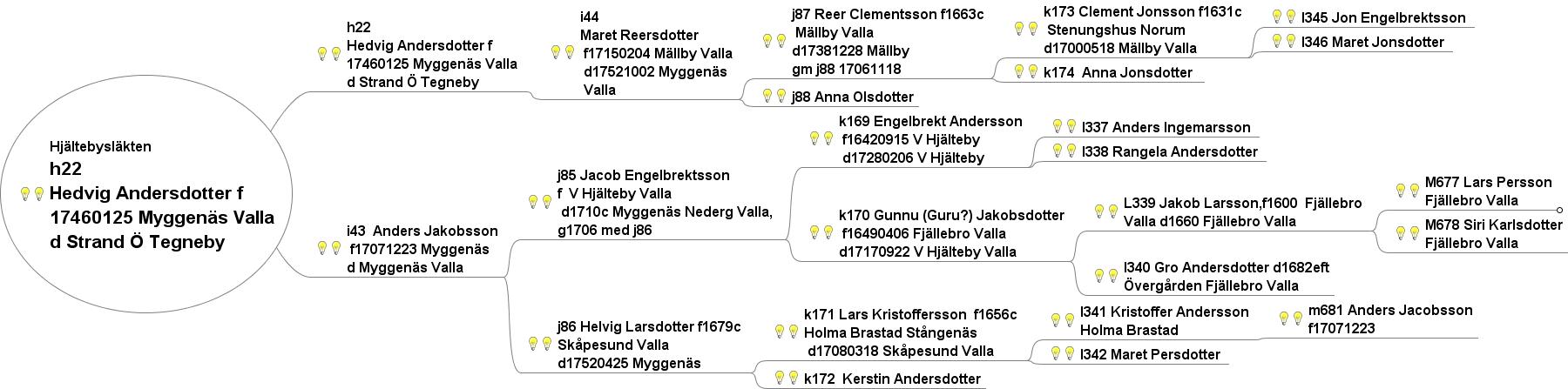 Hjältebysläkten
h22
Hedvig Andersdotter f 17460125 Myggenäs Valla d Strand Ö Tegneby

h22
Hedvig Andersdotter f 17460125 Myggenäs Valla d Strand Ö Tegneby

i44
Maret Reersdotter f17150204 Mällby Valla d17521002 Myggenäs Valla

j87 Reer Clementsson f1663c Mällby Valla d17381228 Mällby gm j88 17061118

k173 Clement Jonsson f1631c Stenungshus Norum d17000518 Mällby Valla

l345 Jon Engelbrektsson

l346 Maret Jonsdotter

k174 Anna Jonsdotter

j88 Anna Olsdotter

i43 Anders Jakobsson f17071223 Myggenäs d Myggenäs Valla

j85 Jacob Engelbrektsson f V Hjälteby Valla d1710c Myggenäs Nederg Valla, g1706 med j86

k169 Engelbrekt Andersson f16420915 V Hjälteby d17280206 V Hjälteby

l337 Anders Ingemarsson

l338 Rangela Andersdotter

k170 Gunnu (Guru?) Jakobsdotter f16490406 Fjällebro Valla d17170922 V Hjälteby Valla

L339 Jakob Larsson,f1600 Fjällebro Valla d1660 Fjällebro Valla

M677 Lars Persson Fjällebro Valla

M678 Siri Karlsdotter Fjällebro Valla

l340 Gro Andersdotter d1682eft Övergården Fjällebro Valla

j86 Helvig Larsdotter f1679c Skåpesund Valla d17520425 Myggenäs

k171 Lars Kristoffersson f1656c Holma Brastad Stångenäs d17080318 Skåpesund Valla

l341 Kristoffer Andersson Holma Brastad

m681 Anders Jacobsson f17071223

l342 Maret Persdotter

k172 Kerstin Andersdotter